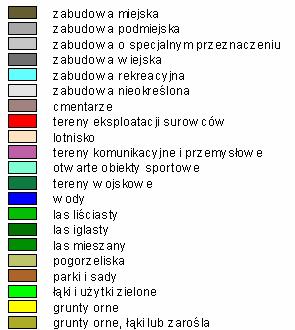 zabudowa miejska
zabudowa podmiejska
zabudowa o specjalnym przeznaczeniu
zabudowa wiejska
zabudowa rekreacyjna
zabudowa nieokreślona
cmentarze
tereny eksploatacji surowców
lotnisko
tereny komunikacyjne i przemysłowe
otwarte obiekty sportowe
tereny wojskowe
wody
las liściasty
las iglasty
las mieszany
pogorzeliska
parki i sady
łąki i użytki zielone
grunty orne
grunty orne, łąki lub zarośla